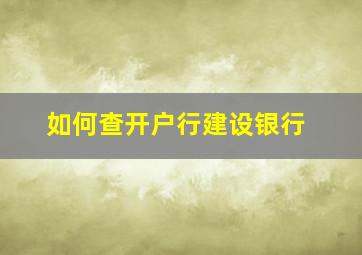 如何查开户行建设银行